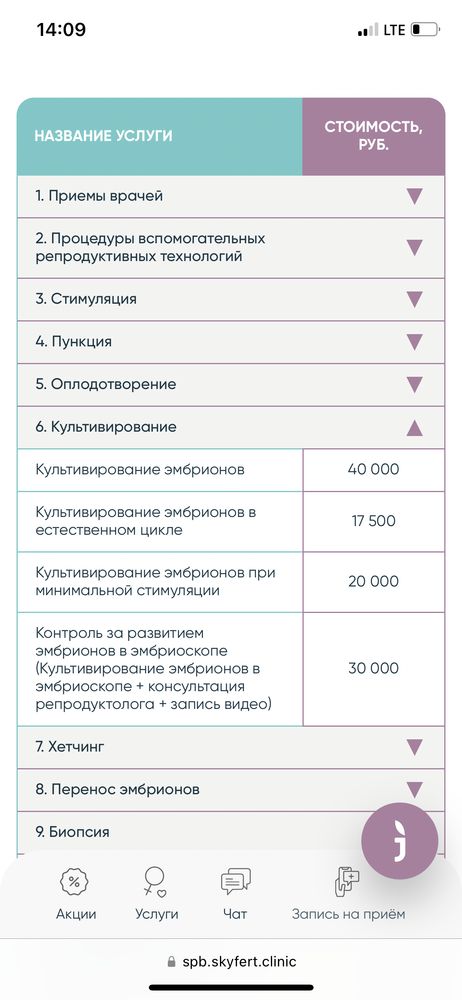 14:09 LTE

| НАЗВАНИЕ УСЛУГИ | СТОИМОСТЬ, РУБ. |
|---|---|
| 1. Приемы врачей | |
| 2. Процедуры вспомогательных репродуктивных технологий | |
| 3. Стимуляция | |
| 4. Пункция | |
| 5. Оплодотворение | |
| 6. Культивирование | |
| Культивирование эмбрионов | 40 000 |
| Культивирование эмбрионов в естественном цикле | 17 500 |
| Культивирование эмбрионов при минимальной стимуляции | 20 000 |
| Контроль за развитием эмбрионов в эмбриоскопе (Культивирование эмбрионов в эмбриоскопе + консультация репродуктолога + запись видео) | 30 000 |
| 7. Хетчинг | |
| 8. Перенос эмбрионов | |
| 9. Биопсия | |

Акции Услуги Чат Запись на приём

spb.skyfert.clinic